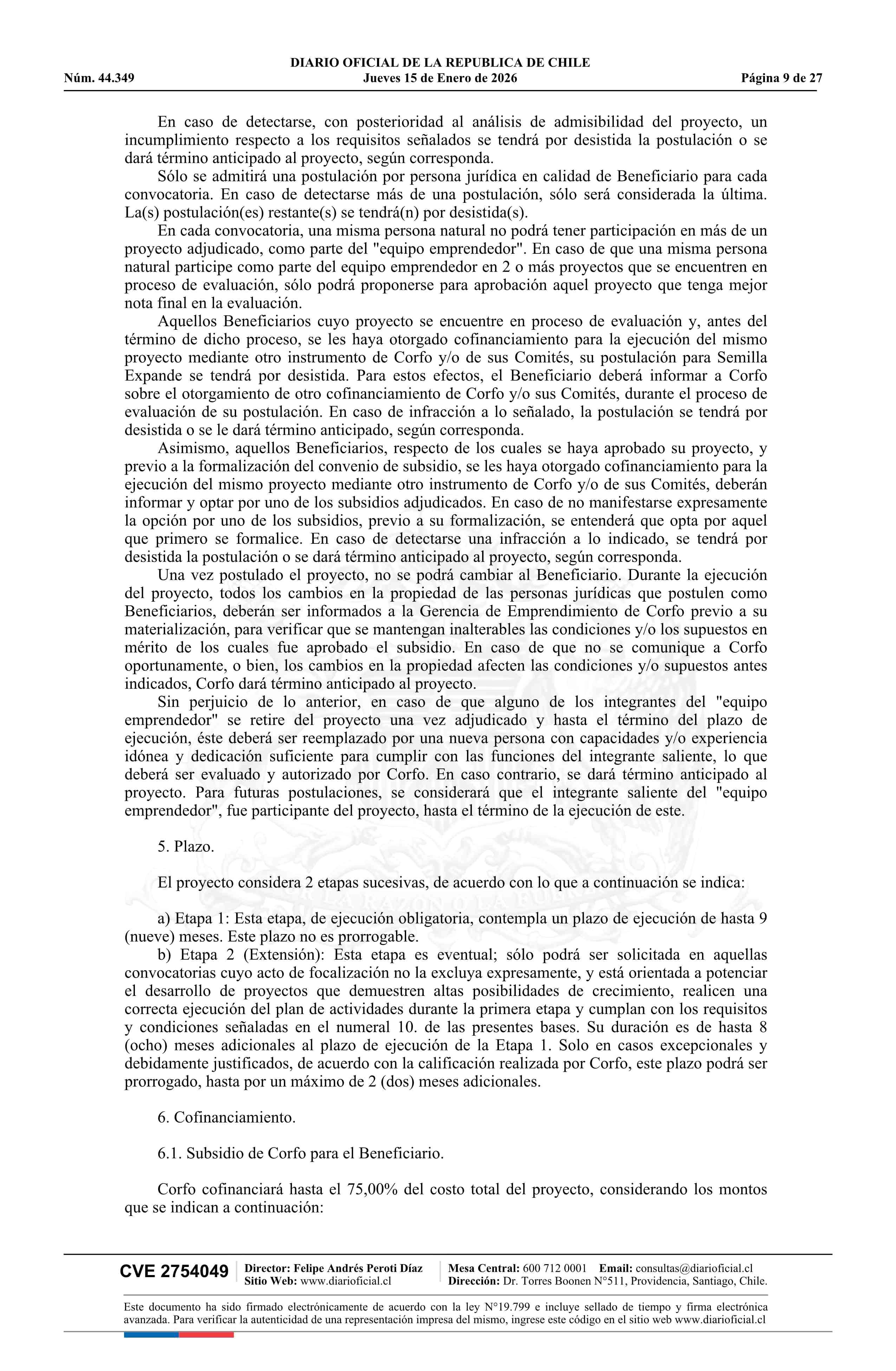 DIARIO OFICIAL DE LA REPUBLICA DE CHILE
Núm. 44.349 Jueves 15 de Enero de 2026 Página 9 de 27

En caso de detectarse, con posterioridad al análisis de admisibilidad del proyecto, un incumplimiento respecto a los requisitos señalados se tendrá por desistida la postulación o se dará término anticipado al proyecto, según corresponda.

Sólo se admitirá una postulación por persona jurídica en calidad de Beneficiario para cada convocatoria. En caso de detectarse más de una postulación, sólo será considerada la última. La(s) postulación(es) restante(s) se tendrá(n) por desistida(s).

En cada convocatoria, una misma persona natural no podrá tener participación en más de un proyecto adjudicado, como parte del "equipo emprendedor". En caso de que una misma persona natural participe como parte del equipo emprendedor en 2 o más proyectos que se encuentren en proceso de evaluación, sólo podrá proponerse para aprobación aquel proyecto que tenga mejor nota final en la evaluación.

Aquellos Beneficiarios cuyo proyecto se encuentre en proceso de evaluación y, antes del término de dicho proceso, se les haya otorgado cofinanciamiento para la ejecución del mismo proyecto mediante otro instrumento de Corfo y/o de sus Comités, su postulación para Semilla Expande se tendrá por desistida. Para estos efectos, el Beneficiario deberá informar a Corfo sobre el otorgamiento de otro cofinanciamiento de Corfo y/o sus Comités, durante el proceso de evaluación de su postulación. En caso de infracción a lo señalado, la postulación se tendrá por desistida o se le dará término anticipado, según corresponda.

Asimismo, aquellos Beneficiarios, respecto de los cuales se haya aprobado su proyecto, y previo a la formalización del convenio de subsidio, se les haya otorgado cofinanciamiento para la ejecución del mismo proyecto mediante otro instrumento de Corfo y/o de sus Comités, deberán informar y optar por uno de los subsidios adjudicados. En caso de no manifestarse expresamente la opción por uno de los subsidios, previo a su formalización, se entenderá que opta por aquel que primero se formalice. En caso de detectarse una infracción a lo indicado, se tendrá por desistida la postulación o se dará término anticipado al proyecto, según corresponda.

Una vez postulado el proyecto, no se podrá cambiar al Beneficiario. Durante la ejecución del proyecto, todos los cambios en la propiedad de las personas jurídicas que postulen como Beneficiarios, deberán ser informados a la Gerencia de Emprendimiento de Corfo previo a su materialización, para verificar que se mantengan inalterables las condiciones y/o los supuestos en mérito de los cuales fue aprobado el subsidio. En caso de que no se comunique a Corfo oportunamente, o bien, los cambios en la propiedad afecten las condiciones y/o supuestos antes indicados, Corfo dará término anticipado al proyecto.

Sin perjuicio de lo anterior, en caso de que alguno de los integrantes del "equipo emprendedor" se retire del proyecto una vez adjudicado y hasta el término del plazo de ejecución, éste deberá ser reemplazado por una nueva persona con capacidades y/o experiencia idónea y dedicación suficiente para cumplir con las funciones del integrante saliente, lo que deberá ser evaluado y autorizado por Corfo. En caso contrario, se dará término anticipado al proyecto. Para futuras postulaciones, se considerará que el integrante saliente del "equipo emprendedor", fue participante del proyecto, hasta el término de la ejecución de este.

5. Plazo.

El proyecto considera 2 etapas sucesivas, de acuerdo con lo que a continuación se indica:

a) Etapa 1: Esta etapa, de ejecución obligatoria, contempla un plazo de ejecución de hasta 9 (nueve) meses. Este plazo no es prorrogable.

b) Etapa 2 (Extensión): Esta etapa es eventual; sólo podrá ser solicitada en aquellas convocatorias cuyo acto de focalización no la excluya expresamente, y está orientada a potenciar el desarrollo de proyectos que demuestren altas posibilidades de crecimiento, realicen una correcta ejecución del plan de actividades durante la primera etapa y cumplan con los requisitos y condiciones señaladas en el numeral 10. de las presentes bases. Su duración es de hasta 8 (ocho) meses adicionales al plazo de ejecución de la Etapa 1. Solo en casos excepcionales y debidamente justificados, de acuerdo con la calificación realizada por Corfo, este plazo podrá ser prorrogado, hasta por un máximo de 2 (dos) meses adicionales.

6. Cofinanciamiento.

6.1. Subsidio de Corfo para el Beneficiario.

Corfo cofinanciará hasta el 75,00% del costo total del proyecto, considerando los montos que se indican a continuación:

CVE 2754049 Director: Felipe Andrés Peroti Díaz
Sitio Web: www.diarioficial.cl
Mesa Central: 600 712 0001 Email: consultas@diarioficial.cl
Dirección: Dr. Torres Boonen N°511, Providencia, Santiago, Chile.

Este documento ha sido firmado electrónicamente de acuerdo con la ley N°19.799 e incluye sellado de tiempo y firma electrónica avanzada. Para verificar la autenticidad de una representación impresa del mismo, ingrese este código en el sitio web www.diarioficial.cl